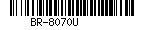 BR-8070U